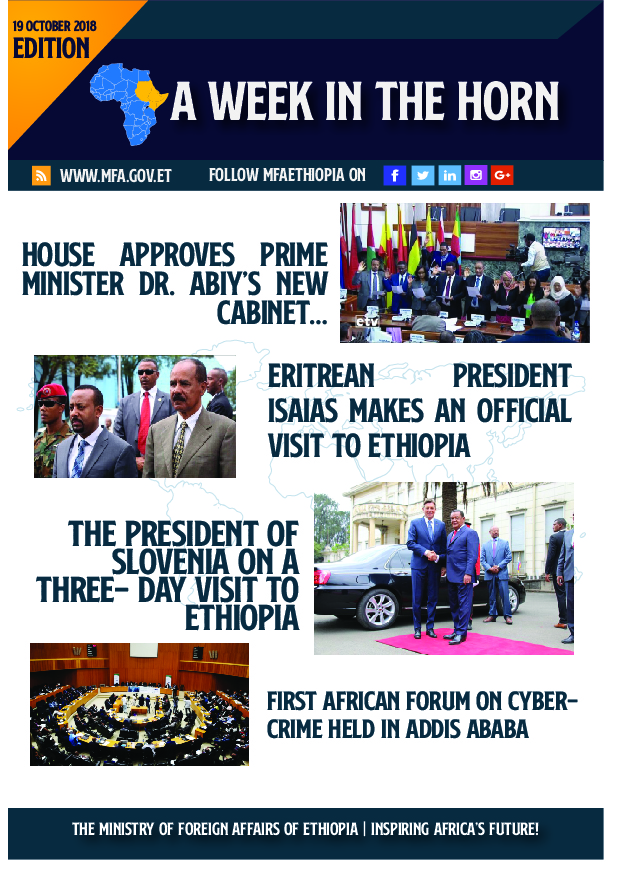 19 OCTOBER 2018
EDITION

A WEEK IN THE HORN

WWW.MFA.GOV.ET FOLLOW MFAETHIOPIA ON

HOUSE APPROVES PRIME MINISTER DR. ABIY'S NEW CABINET...

ERITREAN PRESIDENT ISAIAS MAKES AN OFFICIAL VISIT TO ETHIOPIA

THE PRESIDENT OF SLOVENIA ON A THREE- DAY VISIT TO ETHIOPIA

FIRST AFRICAN FORUM ON CYBER-CRIME HELD IN ADDIS ABABA

THE MINISTRY OF FOREIGN AFFAIRS OF ETHIOPIA | INSPIRING AFRICA'S FUTURE!